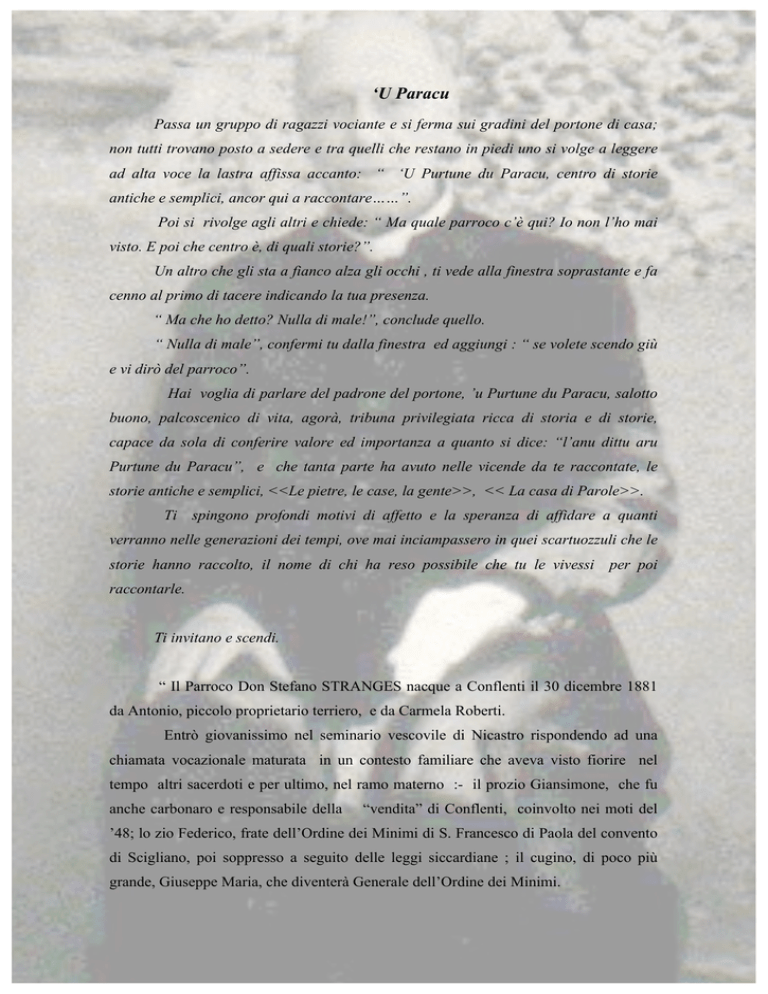 ‘U Paracu

Passa un gruppo di ragazzi vociante e si ferma sui gradini del portone di casa; non tutti trovano posto a sedere e tra quelli che restano in piedi uno si volge a leggere ad alta voce la lastra affissa accanto: “ ‘U Purtune du Paracu, centro di storie antiche e semplici, ancor qui a raccontare……”.

Poi si rivolge agli altri e chiede: “ Ma quale parroco c’è qui? Io non l’ho mai visto. E poi che centro è, di quali storie?”.

Un altro che gli sta a fianco alza gli occhi , ti vede alla finestra soprastante e fa cenno al primo di tacere indicando la tua presenza.

“ Ma che ho detto? Nulla di male!”, conclude quello.

“ Nulla di male”, confermi tu dalla finestra ed aggiungi : “ se volete scendo giù e vi dirò del parroco”.

Hai voglia di parlare del padrone del portone, ’u Purtune du Paracu, salotto buono, palcoscenico di vita, agorà, tribuna privilegiata ricca di storia e di storie, capace da sola di conferire valore ed importanza a quanto si dice: “l’anu dittu aru Purtune du Paracu”, e che tanta parte ha avuto nelle vicende da te raccontate, le storie antiche e semplici, <<Le pietre, le case, la gente>>, << La casa di Parole>>.

Ti spingono profondi motivi di affetto e la speranza di affidare a quanti verranno nelle generazioni dei tempi, ove mai inciampassero in quei scartuozzuli che le storie hanno raccolto, il nome di chi ha reso possibile che tu le vivessi per poi raccontarle.

Ti invitano e scendi.

“ Il Parroco Don Stefano STRANGES nacque a Conflenti il 30 dicembre 1881 da Antonio, piccolo proprietario terriero, e da Carmela Roberti.

Entrò giovanissimo nel seminario vescovile di Nicastro rispondendo ad una chiamata vocazionale maturata in un contesto familiare che aveva visto fiorire nel tempo altri sacerdoti e per ultimo, nel ramo materno :- il prozio Giansimone, che fu anche carbonaro e responsabile della “vendita” di Conflenti, coinvolto nei moti del ’48; lo zio Federico, frate dell’Ordine dei Minimi di S. Francesco di Paola del convento di Scigliano, poi soppresso a seguito delle leggi siccardiane ; il cugino, di poco più grande, Giuseppe Maria, che diventerà Generale dell’Ordine dei Minimi.